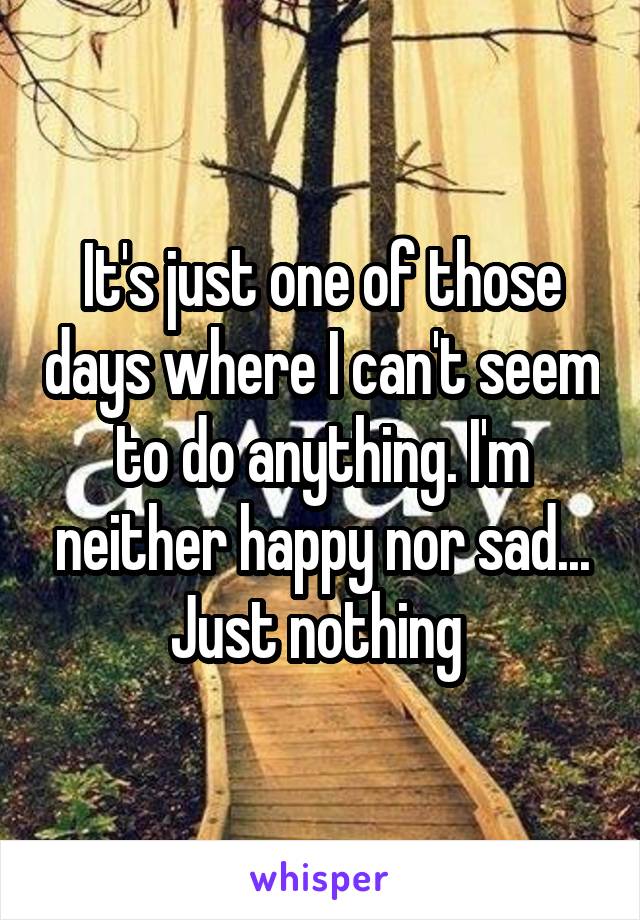 It's just one of those days where I can't seem to do anything. I'm neither happy nor sad... Just nothing

whisper